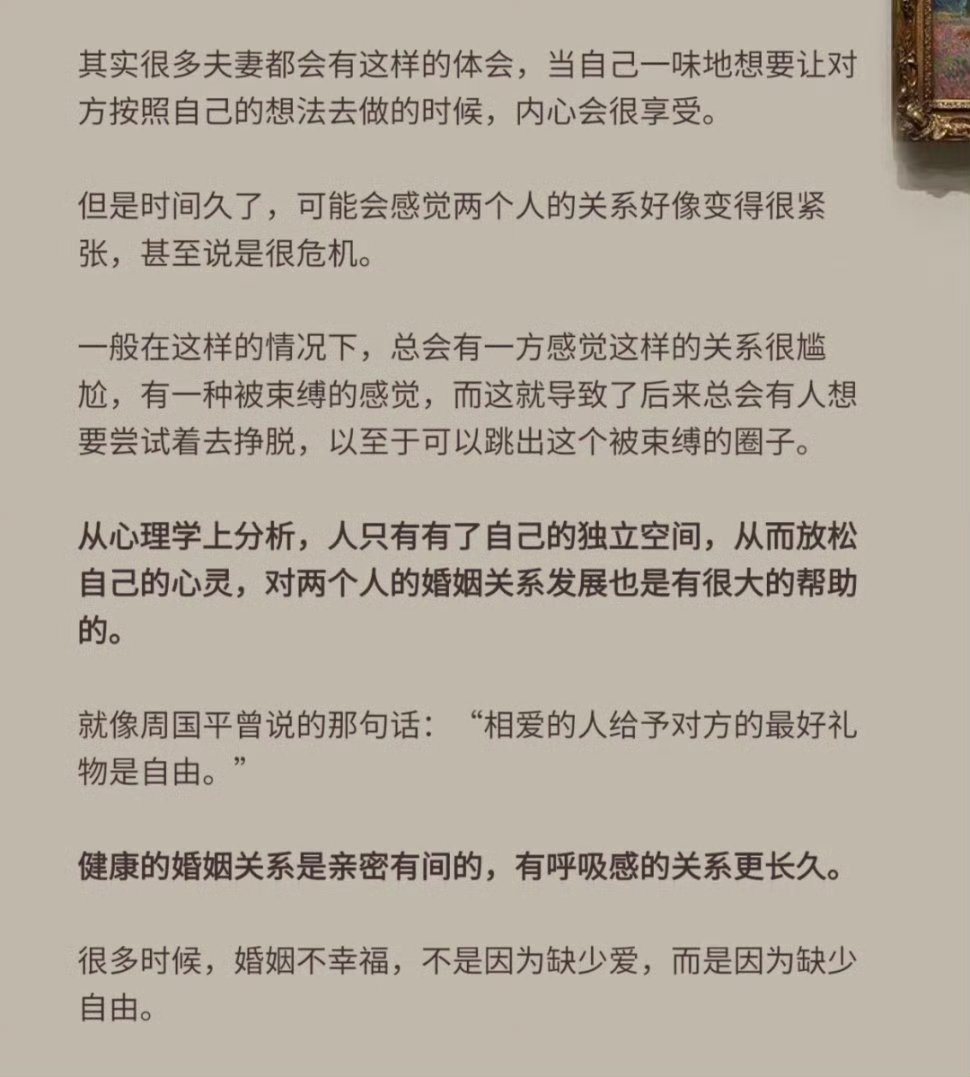 其实很多夫妻都会有这样的体会，当自己一味地想要让对方按照自己的想法去做的时候，内心会很享受。

但是时间久了，可能会感觉两个人的关系好像变得很紧张，甚至说是很危机。

一般在这样的情况下，总会有一方感觉这样的关系很尴尬，有一种被束缚的感觉，而这就导致了后来总会有人想要尝试着去挣脱，以至于可以跳出这个被束缚的圈子。

从心理学上分析，人只有有了自己的独立空间，从而放松自己的心灵，对两个人的婚姻关系发展也是有很大的帮助的。

就像周国平曾说的那句话：“相爱的人给予对方的最好礼物是自由。”

健康的婚姻关系是亲密有间的，有呼吸感的关系更长久。

很多时候，婚姻不幸福，不是因为缺少爱，而是因为缺少自由。